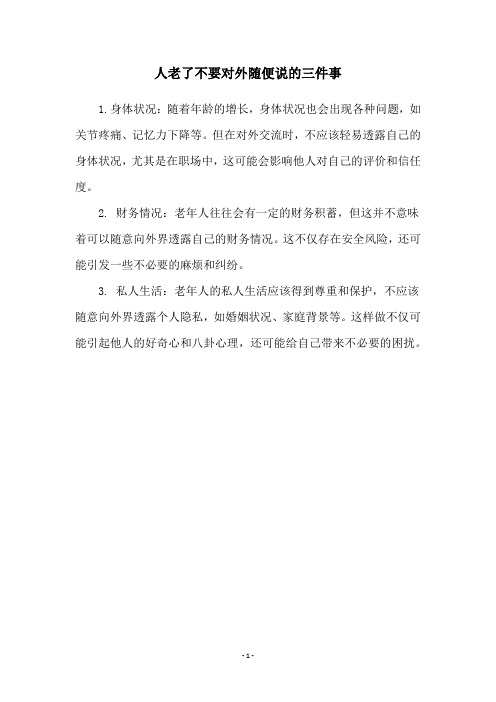 人老了不要对外随便说的三件事

1. 身体状况：随着年龄的增长，身体状况也会出现各种问题，如关节疼痛、记忆力下降等。但在对外交流时，不应该轻易透露自己的身体状况，尤其是在职场中，这可能会影响他人对自己的评价和信任度。

2. 财务情况：老年人往往会有一定的财务积蓄，但这并不意味着可以随意向外界透露自己的财务情况。这不仅存在安全风险，还可能引发一些不必要的麻烦和纠纷。

3. 私人生活：老年人的私人生活应该得到尊重和保护，不应该随意向外界透露个人隐私，如婚姻状况、家庭背景等。这样做不仅可能引起他人的好奇心和八卦心理，还可能给自己带来不必要的困扰。

- 1 -